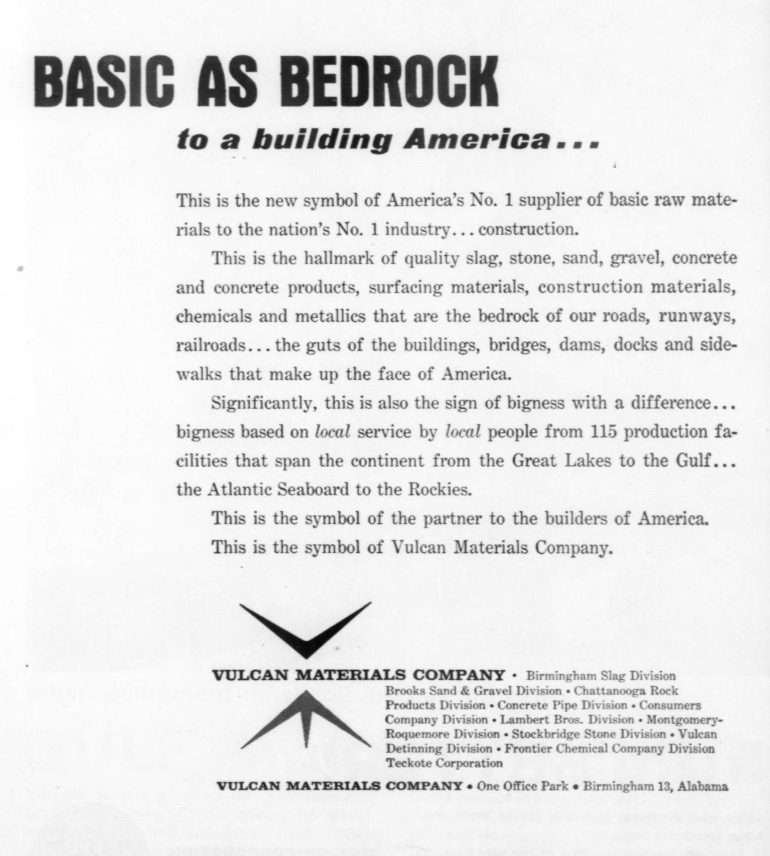 BASIC AS BEDROCK

to a building America...

This is the new symbol of America's No. 1 supplier of basic raw materials to the nation's No. 1 industry... construction.

This is the hallmark of quality slag, stone, sand, gravel, concrete and concrete products, surfacing materials, construction materials, chemicals and metallics that are the bedrock of our roads, runways, railroads... the guts of the buildings, bridges, dams, docks and sidewalks that make up the face of America.

Significantly, this is also the sign of bigness with a difference... bigness based on local service by local people from 115 production facilities that span the continent from the Great Lakes to the Gulf... the Atlantic Seaboard to the Rockies.

This is the symbol of the partner to the builders of America.

This is the symbol of Vulcan Materials Company.

VULCAN MATERIALS COMPANY • Birmingham Slag Division Brooks Sand & Gravel Division • Chattanooga Rock Products Division • Concrete Pipe Division • Consumers Company Division • Lambert Bros. Division • Montgomery-Roquemore Division • Stockbridge Stone Division • Vulcan Detinning Division • Frontier Chemical Company Division Teckote Corporation

VULCAN MATERIALS COMPANY • One Office Park • Birmingham 13, Alabama